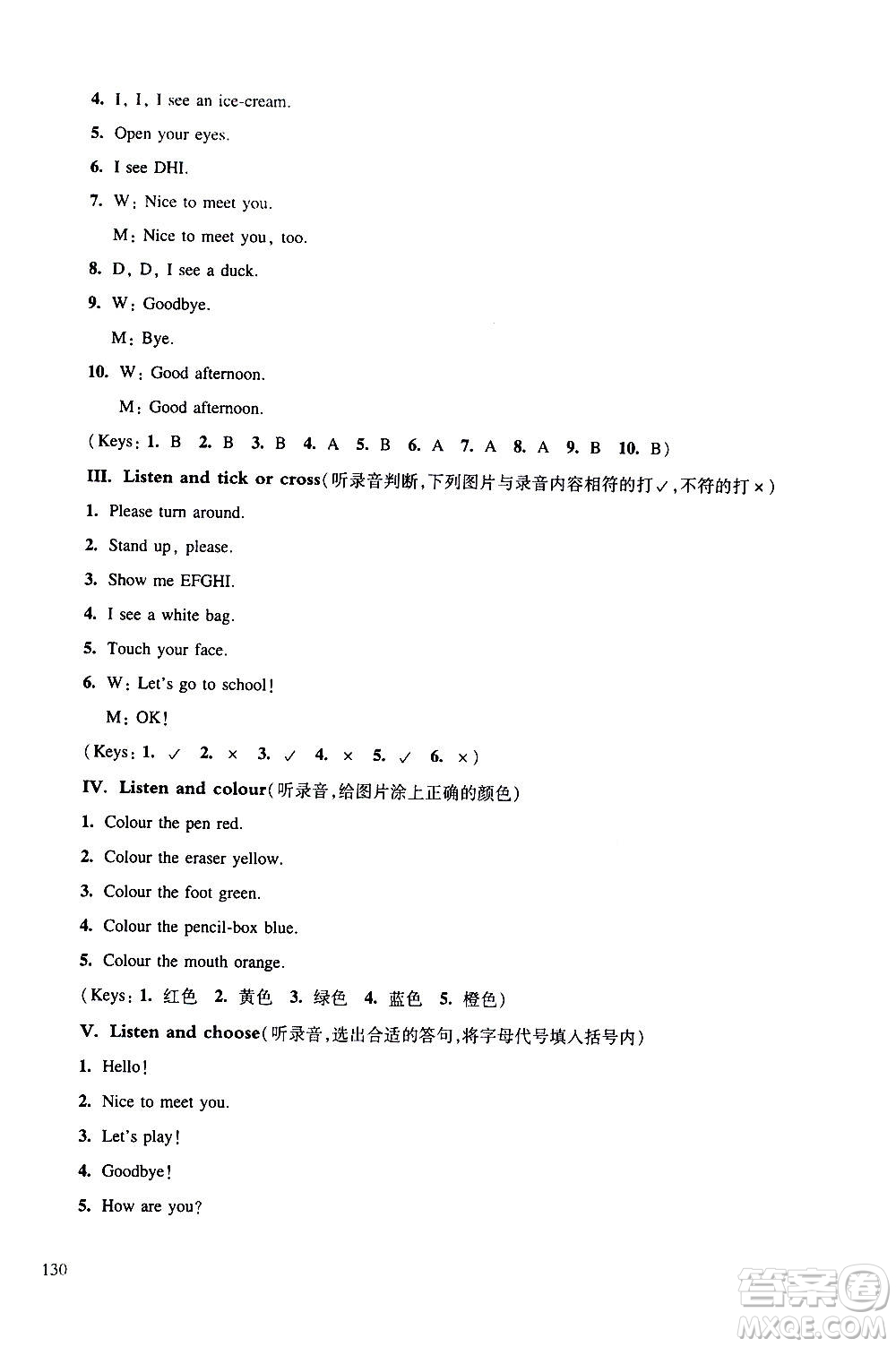 4. I, I, I see an ice-cream.

5. Open your eyes.

6. I see DHI.

7. W: Nice to meet you.
M: Nice to meet you, too.

8. D, D, I see a duck.

9. W: Goodbye.
M: Bye.

10. W: Good afternoon.
M: Good afternoon.

(Keys: 1. B 2. B 3. B 4. A 5. B 6. A 7. A 8. A 9. B 10. B)

III. Listen and tick or cross(听录音判断,下列图片与录音内容相符的打✓,不符的打×)

1. Please turn around.

2. Stand up, please.

3. Show me EFGHI.

4. I see a white bag.

5. Touch your face.

6. W: Let's go to school!
M: OK!

(Keys: 1. ✓ 2. × 3. ✓ 4. × 5. ✓ 6. ×)

IV. Listen and colour(听录音,给图片涂上正确的颜色)

1. Colour the pen red.

2. Colour the eraser yellow.

3. Colour the foot green.

4. Colour the pencil-box blue.

5. Colour the mouth orange.

(Keys: 1. 红色 2. 黄色 3. 绿色 4. 蓝色 5. 橙色)

V. Listen and choose(听录音,选出合适的答句,将字母代号填入括号内)

1. Hello!

2. Nice to meet you.

3. Let's play!

4. Goodbye!

5. How are you?

130

答案圈
MXQE.COM